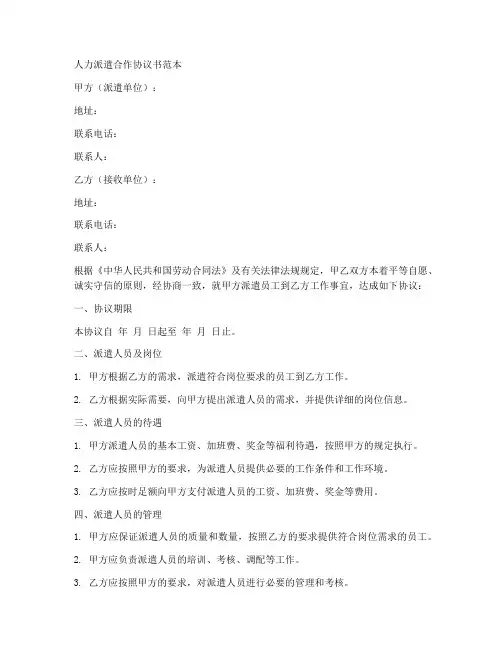 人力派遣合作协议书范本

甲方（派遣单位）：

地址：

联系电话：

联系人：

乙方（接收单位）：

地址：

联系电话：

联系人：

根据《中华人民共和国劳动合同法》及有关法律法规规定，甲乙双方本着平等自愿、诚实守信的原则，经协商一致，就甲方派遣员工到乙方工作事宜，达成如下协议：

一、协议期限

本协议自 年 月 日起至 年 月 日止。

二、派遣人员及岗位

1. 甲方根据乙方的需求，派遣符合岗位要求的员工到乙方工作。

2. 乙方根据实际需要，向甲方提出派遣人员的需求，并提供详细的岗位信息。

三、派遣人员的待遇

1. 甲方派遣人员的基本工资、加班费、奖金等福利待遇，按照甲方的规定执行。

2. 乙方应按照甲方的要求，为派遣人员提供必要的工作条件和工作环境。

3. 乙方应按时足额向甲方支付派遣人员的工资、加班费、奖金等费用。

四、派遣人员的管理

1. 甲方应保证派遣人员的质量和数量，按照乙方的要求提供符合岗位需求的员工。

2. 甲方应负责派遣人员的培训、考核、调配等工作。

3. 乙方应按照甲方的要求，对派遣人员进行必要的管理和考核。